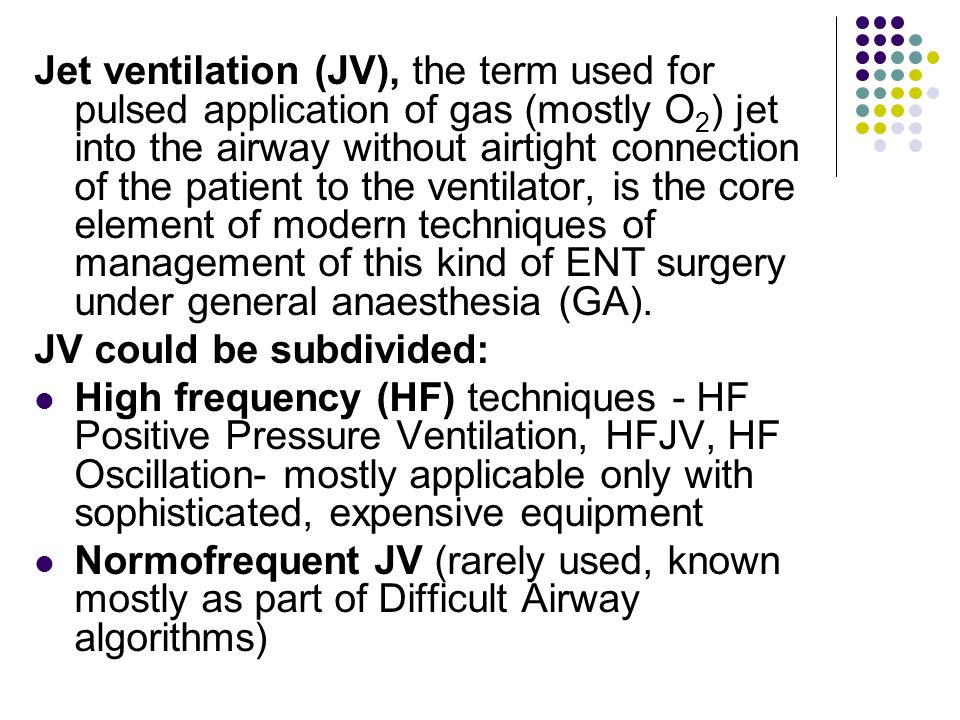 Jet ventilation (JV), the term used for pulsed application of gas (mostly $O_2$) jet into the airway without airtight connection of the patient to the ventilator, is the core element of modern techniques of management of this kind of ENT surgery under general anaesthesia (GA).

JV could be subdivided:

- High frequency (HF) techniques - HF Positive Pressure Ventilation, HFJV, HF Oscillation- mostly applicable only with sophisticated, expensive equipment
- Normofrequent JV (rarely used, known mostly as part of Difficult Airway algorithms)